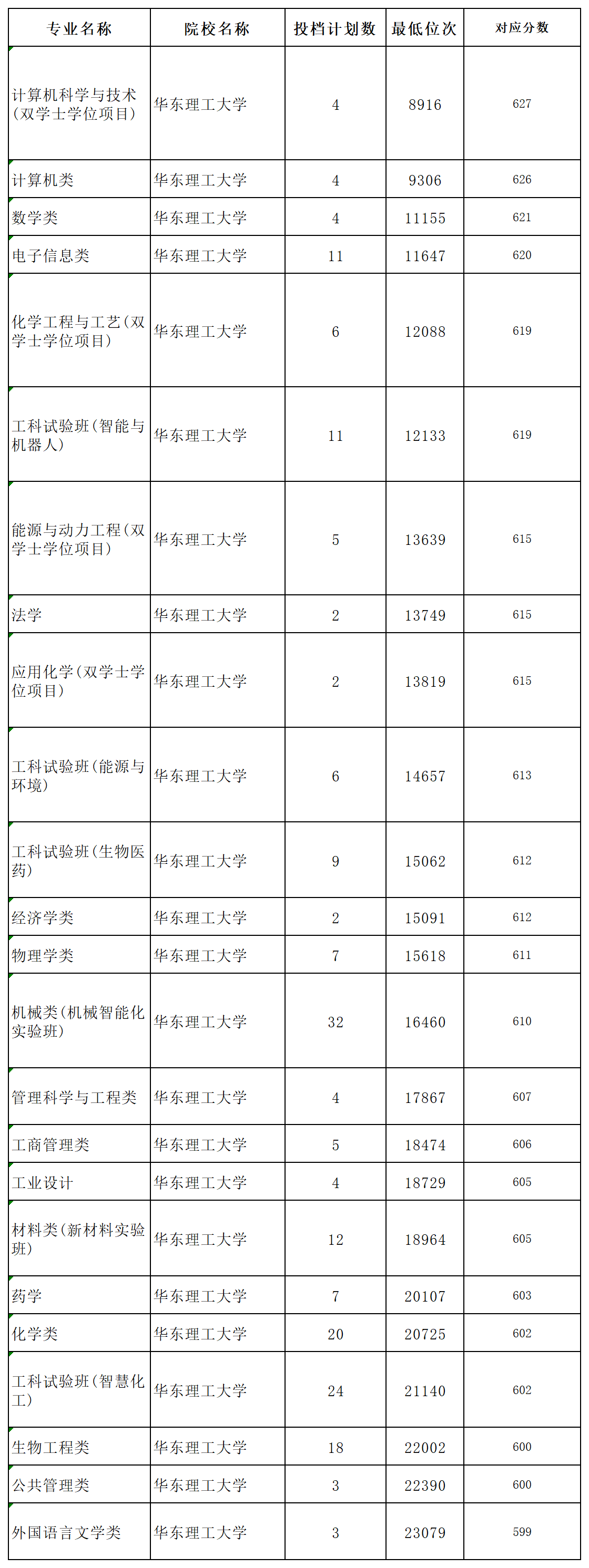 | 专业名称 | 院校名称 | 投档计划数 | 最低位次 | 对应分数 |
|---|---|---|---|---|
| 计算机科学与技术(双学士学位项目) | 华东理工大学 | 4 | 8916 | 627 |
| 计算机类 | 华东理工大学 | 4 | 9306 | 626 |
| 数学类 | 华东理工大学 | 4 | 11155 | 621 |
| 电子信息类 | 华东理工大学 | 11 | 11647 | 620 |
| 化学工程与工艺(双学士学位项目) | 华东理工大学 | 6 | 12088 | 619 |
| 工科试验班(智能与机器人) | 华东理工大学 | 11 | 12133 | 619 |
| 能源与动力工程(双学士学位项目) | 华东理工大学 | 5 | 13639 | 615 |
| 法学 | 华东理工大学 | 2 | 13749 | 615 |
| 应用化学(双学士学位项目) | 华东理工大学 | 2 | 13819 | 615 |
| 工科试验班(能源与环境) | 华东理工大学 | 6 | 14657 | 613 |
| 工科试验班(生物医药) | 华东理工大学 | 9 | 15062 | 612 |
| 经济学类 | 华东理工大学 | 2 | 15091 | 612 |
| 物理学类 | 华东理工大学 | 7 | 15618 | 611 |
| 机械类(机械智能化实验班) | 华东理工大学 | 32 | 16460 | 610 |
| 管理科学与工程类 | 华东理工大学 | 4 | 17867 | 607 |
| 工商管理类 | 华东理工大学 | 5 | 18474 | 606 |
| 工业设计 | 华东理工大学 | 4 | 18729 | 605 |
| 材料类(新材料实验班) | 华东理工大学 | 12 | 18964 | 605 |
| 药学 | 华东理工大学 | 7 | 20107 | 603 |
| 化学类 | 华东理工大学 | 20 | 20725 | 602 |
| 工科试验班(智慧化工) | 华东理工大学 | 24 | 21140 | 602 |
| 生物工程类 | 华东理工大学 | 18 | 22002 | 600 |
| 公共管理类 | 华东理工大学 | 3 | 22390 | 600 |
| 外国语言文学类 | 华东理工大学 | 3 | 23079 | 599 |